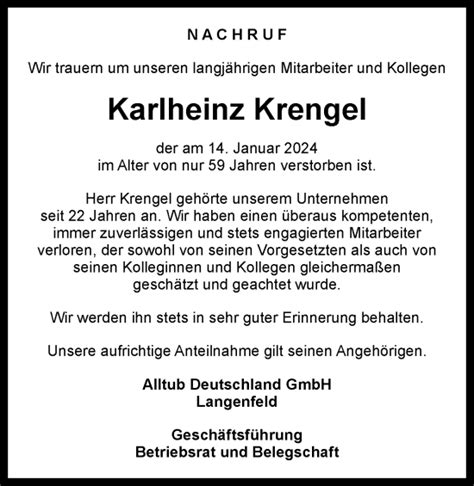 NACHRUF

Wir trauern um unseren langjährigen Mitarbeiter und Kollegen

Karlheinz Krengel

der am 14. Januar 2024
im Alter von nur 59 Jahren verstorben ist.

Herr Krengel gehörte unserem Unternehmen seit 22 Jahren an. Wir haben einen überaus kompetenten, immer zuverlässigen und stets engagierten Mitarbeiter verloren, der sowohl von seinen Vorgesetzten als auch von seinen Kolleginnen und Kollegen gleichermaßen geschätzt und geachtet wurde.

Wir werden ihn stets in sehr guter Erinnerung behalten.

Unsere aufrichtige Anteilnahme gilt seinen Angehörigen.

Alltub Deutschland GmbH
Langenfeld

Geschäftsführung
Betriebsrat und Belegschaft